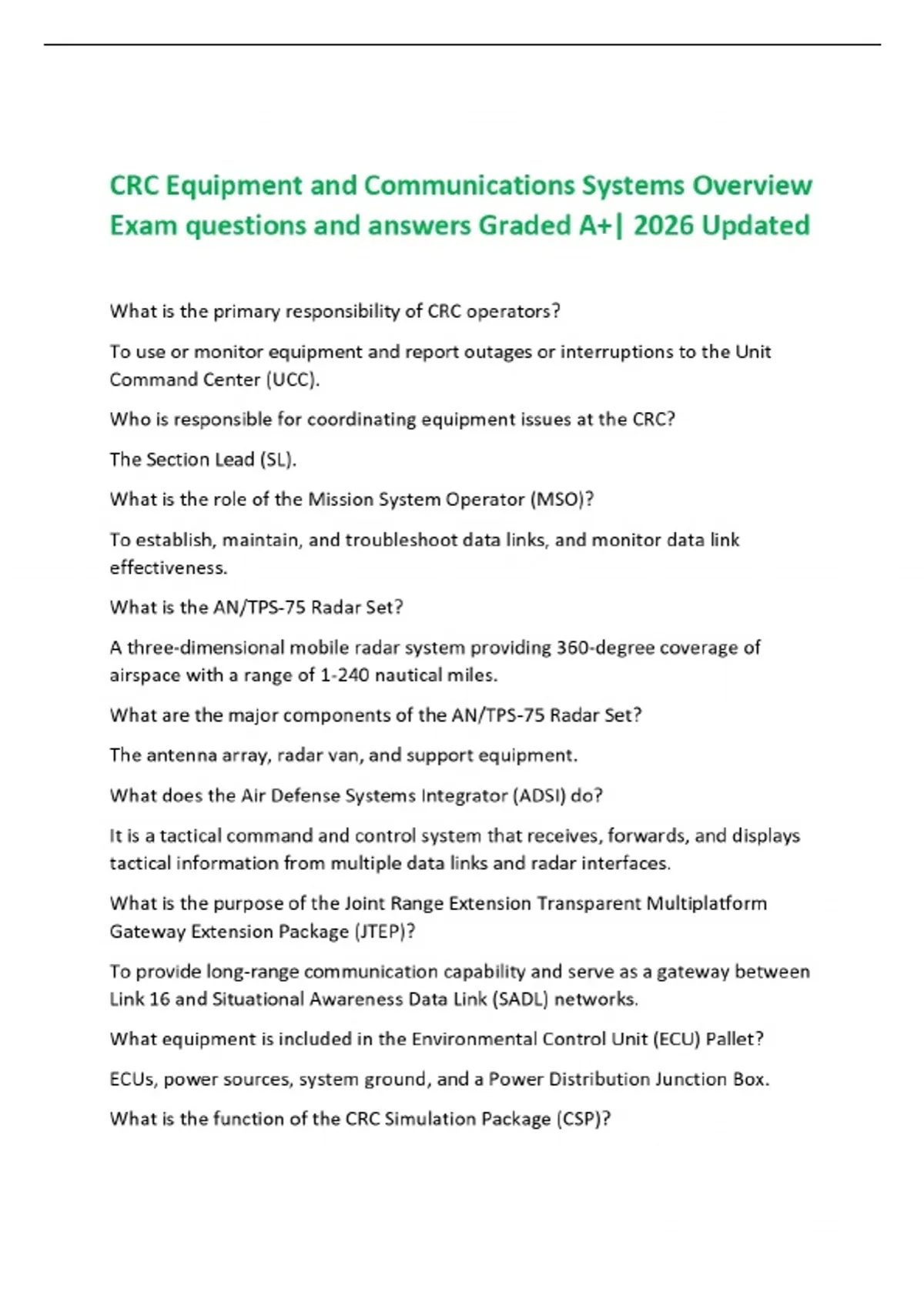 CRC Equipment and Communications Systems Overview Exam questions and answers Graded A+| 2026 Updated

What is the primary responsibility of CRC operators?

To use or monitor equipment and report outages or interruptions to the Unit Command Center (UCC).

Who is responsible for coordinating equipment issues at the CRC?

The Section Lead (SL).

What is the role of the Mission System Operator (MSO)?

To establish, maintain, and troubleshoot data links, and monitor data link effectiveness.

What is the AN/TPS-75 Radar Set?

A three-dimensional mobile radar system providing 360-degree coverage of airspace with a range of 1-240 nautical miles.

What are the major components of the AN/TPS-75 Radar Set?

The antenna array, radar van, and support equipment.

What does the Air Defense Systems Integrator (ADSI) do?

It is a tactical command and control system that receives, forwards, and displays tactical information from multiple data links and radar interfaces.

What is the purpose of the Joint Range Extension Transparent Multiplatform Gateway Extension Package (JTEP)?

To provide long-range communication capability and serve as a gateway between Link 16 and Situational Awareness Data Link (SADL) networks.

What equipment is included in the Environmental Control Unit (ECU) Pallet?

ECUs, power sources, system ground, and a Power Distribution Junction Box.

What is the function of the CRC Simulation Package (CSP)?